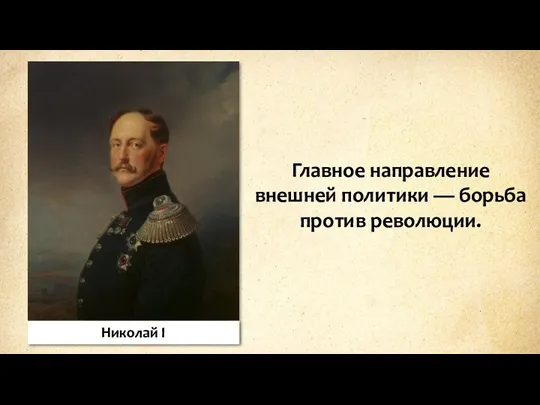 Николай I

Главное направление внешней политики — борьба против революции.